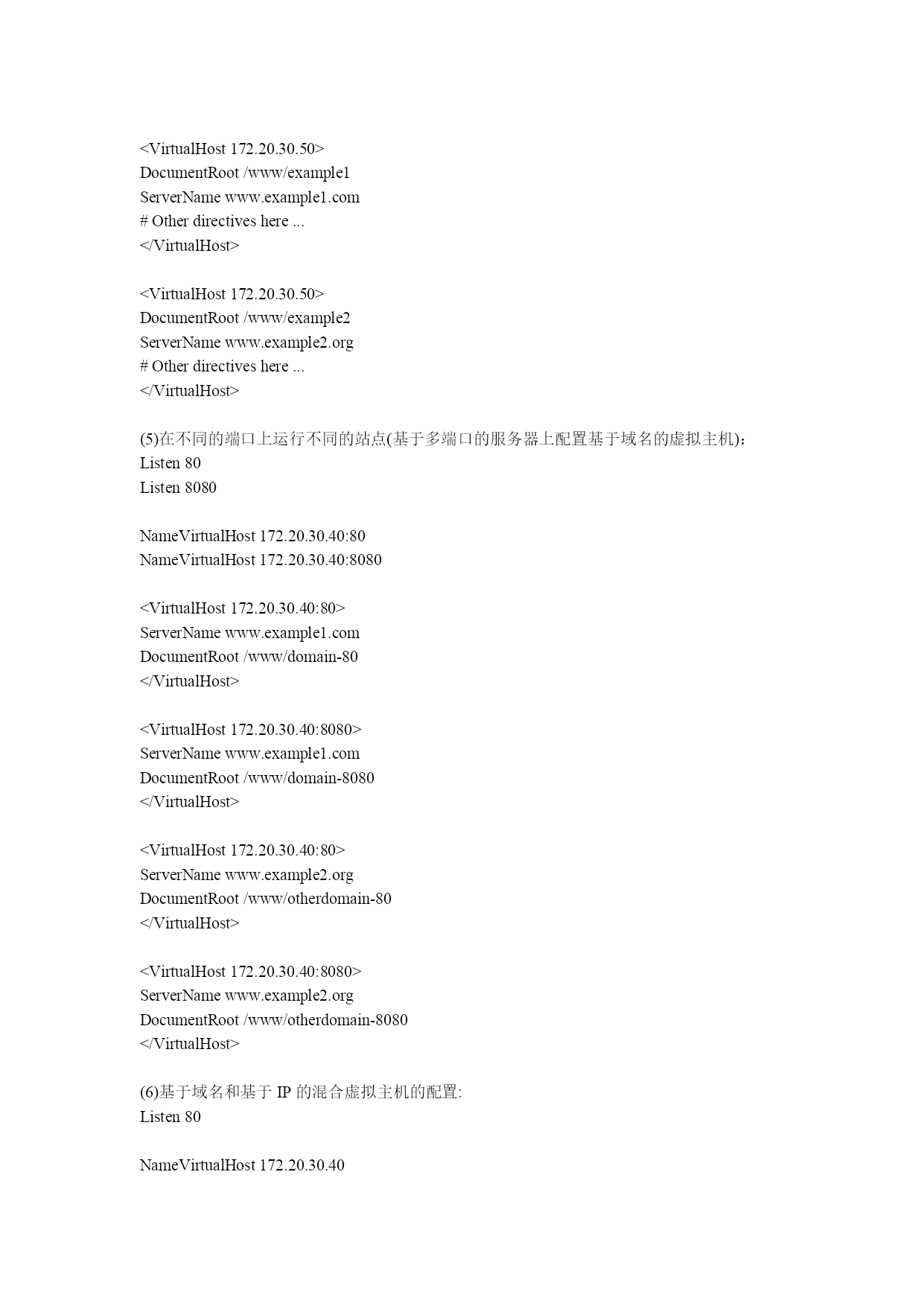 <VirtualHost 172.20.30.50>
DocumentRoot /www/example1
ServerName www.example1.com
# Other directives here ...
</VirtualHost>

<VirtualHost 172.20.30.50>
DocumentRoot /www/example2
ServerName www.example2.org
# Other directives here ...
</VirtualHost>

(5)在不同的端口上运行不同的站点(基于多端口的服务器上配置基于域名的虚拟主机)：
Listen 80
Listen 8080

NameVirtualHost 172.20.30.40:80
NameVirtualHost 172.20.30.40:8080

<VirtualHost 172.20.30.40:80>
ServerName www.example1.com
DocumentRoot /www/domain-80
</VirtualHost>

<VirtualHost 172.20.30.40:8080>
ServerName www.example1.com
DocumentRoot /www/domain-8080
</VirtualHost>

<VirtualHost 172.20.30.40:80>
ServerName www.example2.org
DocumentRoot /www/otherdomain-80
</VirtualHost>

<VirtualHost 172.20.30.40:8080>
ServerName www.example2.org
DocumentRoot /www/otherdomain-8080
</VirtualHost>

(6)基于域名和基于 IP 的混合虚拟主机的配置:
Listen 80

NameVirtualHost 172.20.30.40